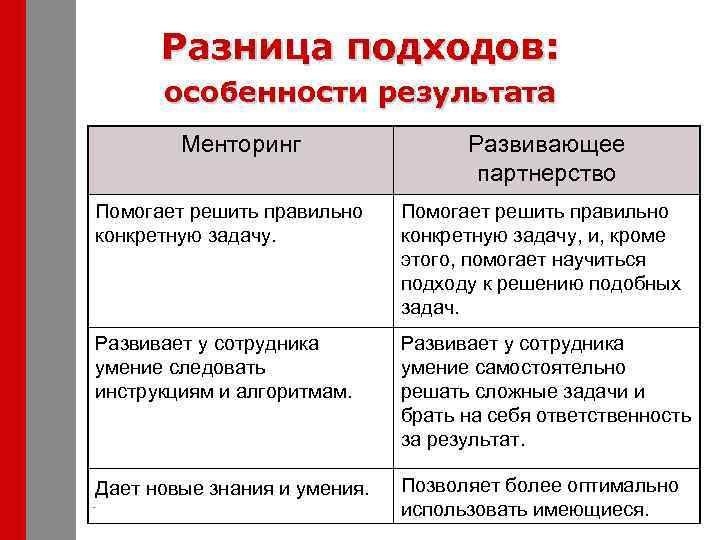 Разница подходов:
особенности результата

| Менторинг | Развивающее партнерство |
|---|---|
| Помогает решить правильно конкретную задачу. | Помогает решить правильно конкретную задачу, и, кроме этого, помогает научиться подходу к решению подобных задач. |
| Развивает у сотрудника умение следовать инструкциям и алгоритмам. | Развивает у сотрудника умение самостоятельно решать сложные задачи и брать на себя ответственность за результат. |
| Дает новые знания и умения. | Позволяет более оптимально использовать имеющиеся. |